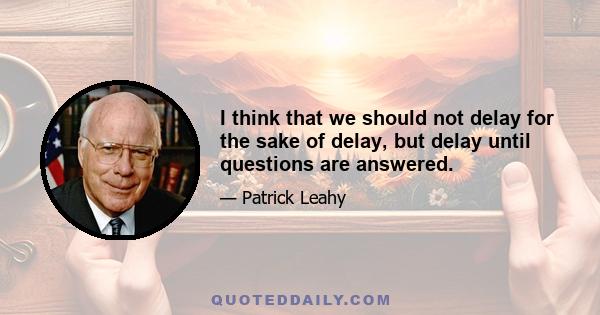 I think that we should not delay for the sake of delay, but delay until questions are answered.

— Patrick Leahy

QUOTEDDAILY.COM